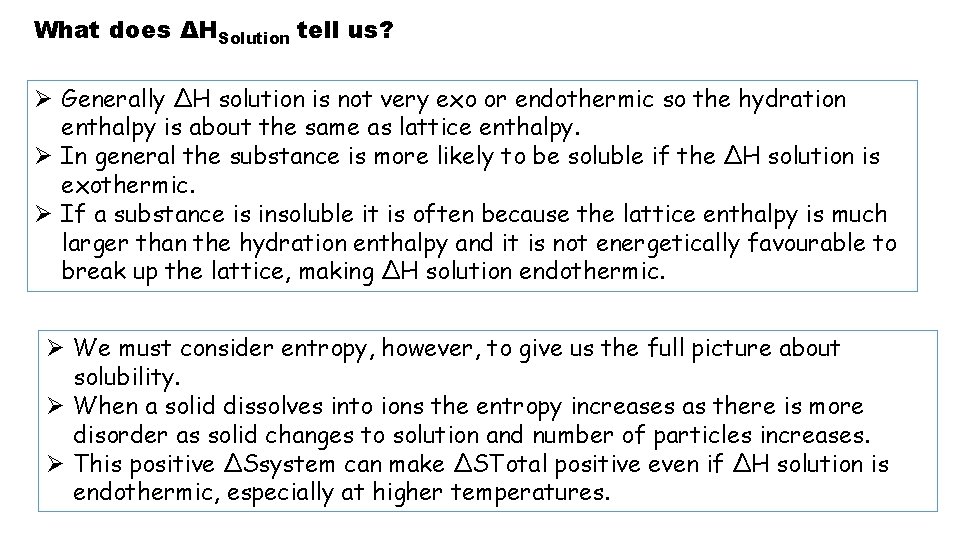 What does $\Delta H_{Solution}$ tell us?

➢ Generally ΔH solution is not very exo or endothermic so the hydration enthalpy is about the same as lattice enthalpy.
➢ In general the substance is more likely to be soluble if the ΔH solution is exothermic.
➢ If a substance is insoluble it is often because the lattice enthalpy is much larger than the hydration enthalpy and it is not energetically favourable to break up the lattice, making ΔH solution endothermic.

➢ We must consider entropy, however, to give us the full picture about solubility.
➢ When a solid dissolves into ions the entropy increases as there is more disorder as solid changes to solution and number of particles increases.
➢ This positive ΔSsystem can make ΔSTotal positive even if ΔH solution is endothermic, especially at higher temperatures.